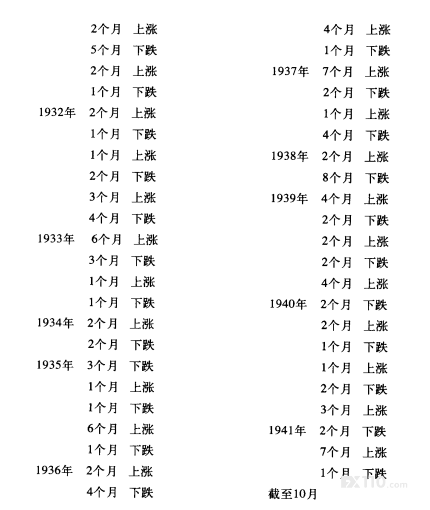 2个月 上涨
5个月 下跌
2个月 上涨
1个月 下跌
1932年 2个月 上涨
1个月 下跌
1个月 上涨
2个月 下跌
3个月 上涨
4个月 下跌
1933年 6个月 上涨
3个月 下跌
1个月 上涨
1个月 下跌
1934年 2个月 上涨
2个月 下跌
1935年 3个月 下跌
1个月 上涨
1个月 下跌
6个月 上涨
1个月 下跌
1936年 2个月 上涨
4个月 下跌

4个月 上涨
1个月 下跌
1937年 7个月 上涨
2个月 下跌
1个月 上涨
4个月 下跌
1938年 2个月 上涨
8个月 下跌
1939年 4个月 上涨
2个月 下跌
2个月 上涨
2个月 下跌
4个月 上涨
1940年 2个月 下跌
2个月 上涨
1个月 下跌
1个月 上涨
2个月 下跌
3个月 上涨
1941年 2个月 下跌
7个月 上涨
1个月 下跌
截至10月

FX110.com